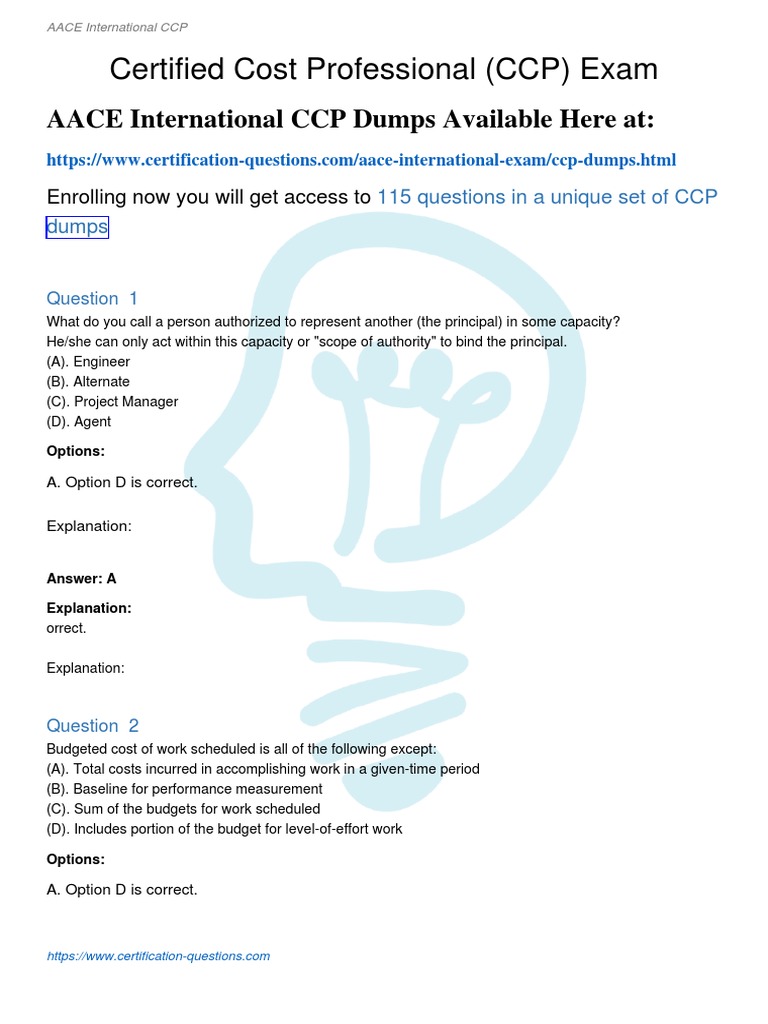 AACE International CCP

Certified Cost Professional (CCP) Exam

AACE International CCP Dumps Available Here at:

https://www.certification-questions.com/aace-international-exam/ccp-dumps.html

Enrolling now you will get access to 115 questions in a unique set of CCP dumps

Question 1
What do you call a person authorized to represent another (the principal) in some capacity? He/she can only act within this capacity or "scope of authority" to bind the principal.
(A). Engineer
(B). Alternate
(C). Project Manager
(D). Agent

Options:

A. Option D is correct.

Explanation:

Answer: A

Explanation:
orrect.

Explanation:

Question 2
Budgeted cost of work scheduled is all of the following except:
(A). Total costs incurred in accomplishing work in a given-time period
(B). Baseline for performance measurement
(C). Sum of the budgets for work scheduled
(D). Includes portion of the budget for level-of-effort work

Options:

A. Option D is correct.

https://www.certification-questions.com